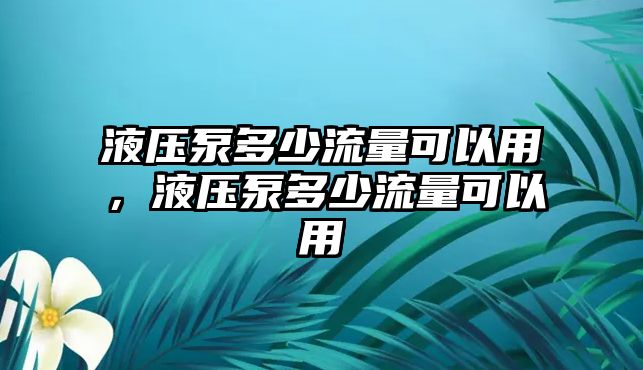 液压泵多少流量可以用，液压泵多少流量可以用